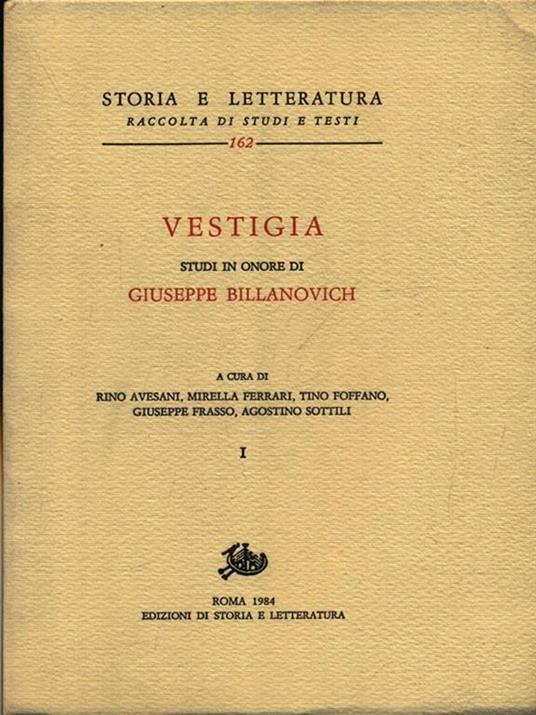 STORIA E LETTERATURA
RACCOLTA DI STUDI E TESTI
162

VESTIGIA
STUDI IN ONORE DI
GIUSEPPE BILLANOVICH

A CURA DI
RINO AVESANI, MIRELLA FERRARI, TINO FOFFANO, GIUSEPPE FRASSO, AGOSTINO SOTTILI

I

ROMA 1984
EDIZIONI DI STORIA E LETTERATURA